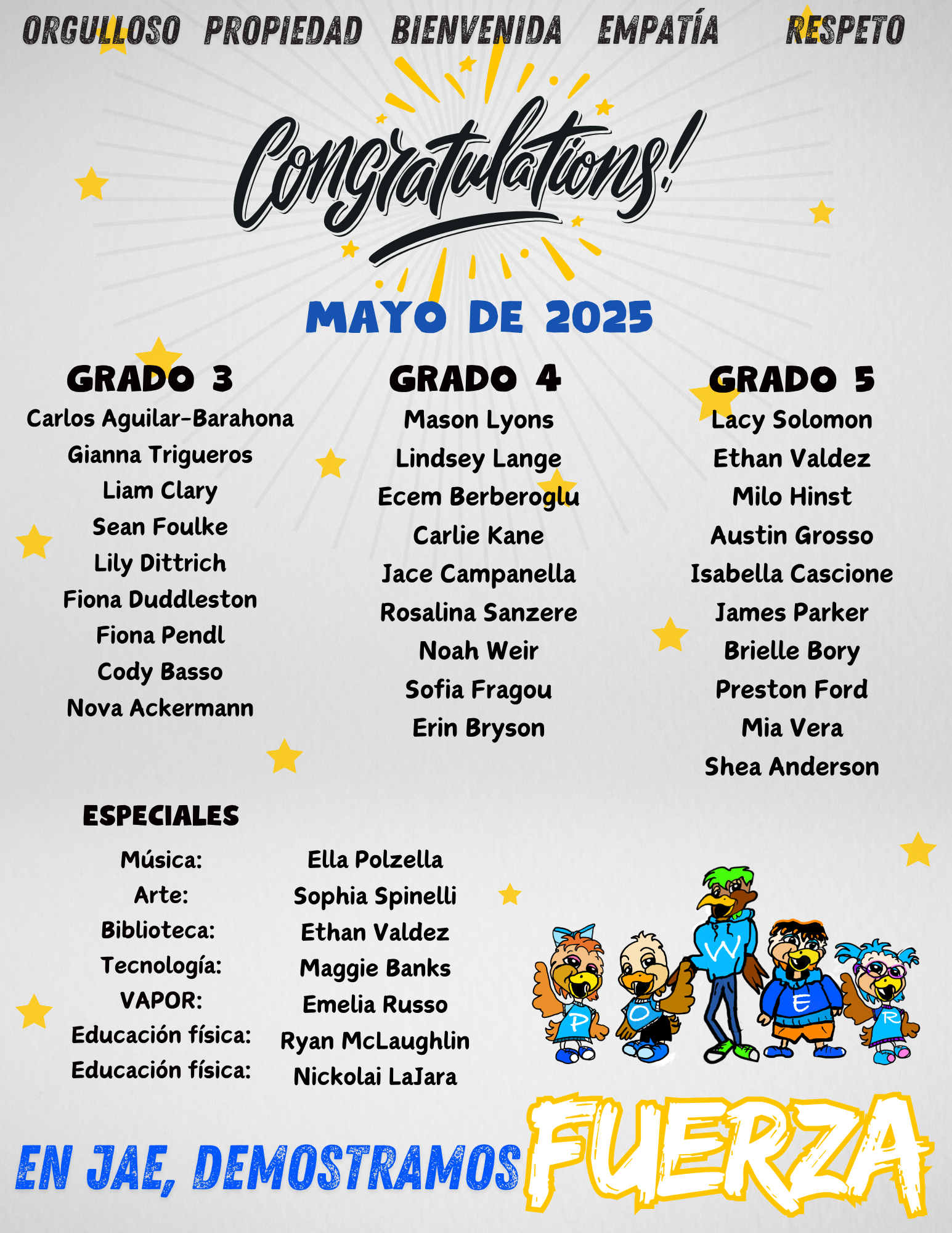 ORGULLOSO PROPIEDAD BIENVENIDA EMPATÍA RESPETO

Congratulations!

MAYO DE 2025

GRADO 3
Carlos Aguilar-Barahona
Gianna Trigueros
Liam Clary
Sean Foulke
Lily Dittrich
Fiona Duddleston
Fiona Pendl
Cody Basso
Nova Ackermann

GRADO 4
Mason Lyons
Lindsey Lange
Ecem Berberoglu
Carlie Kane
Jace Campanella
Rosalina Sanzere
Noah Weir
Sofia Fragou
Erin Bryson

GRADO 5
Lacy Solomon
Ethan Valdez
Milo Hinst
Austin Grosso
Isabella Cascione
James Parker
Brielle Bory
Preston Ford
Mia Vera
Shea Anderson

ESPECIALES
Música: Ella Polzella
Arte: Sophia Spinelli
Biblioteca: Ethan Valdez
Tecnología: Maggie Banks
VAPOR: Emelia Russo
Educación física: Ryan McLaughlin
Educación física: Nickolai LaJara

P O W E R

EN JAE, DEMOSTRAMOS FUERZA